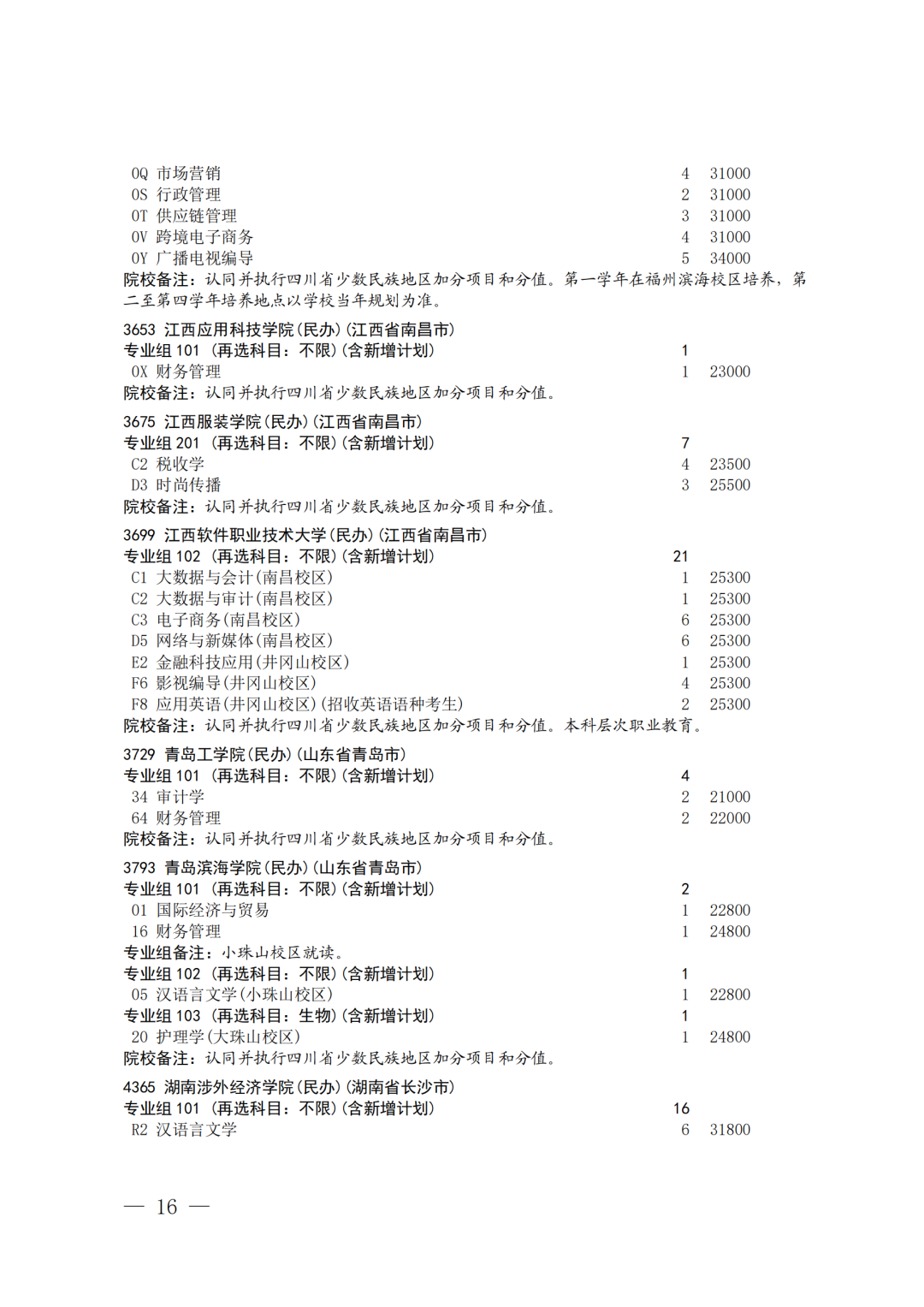 0Q 市场营销 4 31000
0S 行政管理 2 31000
0T 供应链管理 3 31000
0V 跨境电子商务 4 31000
0Y 广播电视编导 5 34000
院校备注：认同并执行四川省少数民族地区加分项目和分值。第一学年在福州滨海校区培养，第二至第四学年培养地点以学校当年规划为准。

3653 江西应用科技学院(民办)(江西省南昌市)
专业组 101 (再选科目：不限)(含新增计划) 1
0X 财务管理 1 23000
院校备注：认同并执行四川省少数民族地区加分项目和分值。

3675 江西服装学院(民办)(江西省南昌市)
专业组 201 (再选科目：不限)(含新增计划) 7
C2 税收学 4 23500
D3 时尚传播 3 25500
院校备注：认同并执行四川省少数民族地区加分项目和分值。

3699 江西软件职业技术大学(民办)(江西省南昌市)
专业组 102 (再选科目：不限)(含新增计划) 21
C1 大数据与会计(南昌校区) 1 25300
C2 大数据与审计(南昌校区) 1 25300
C3 电子商务(南昌校区) 6 25300
D5 网络与新媒体(南昌校区) 6 25300
E2 金融科技应用(井冈山校区) 1 25300
F6 影视编导(井冈山校区) 4 25300
F8 应用英语(井冈山校区)(招收英语语种考生) 2 25300
院校备注：认同并执行四川省少数民族地区加分项目和分值。本科层次职业教育。

3729 青岛工学院(民办)(山东省青岛市)
专业组 101 (再选科目：不限)(含新增计划) 4
34 审计学 2 21000
64 财务管理 2 22000
院校备注：认同并执行四川省少数民族地区加分项目和分值。

3793 青岛滨海学院(民办)(山东省青岛市)
专业组 101 (再选科目：不限)(含新增计划) 2
01 国际经济与贸易 1 22800
16 财务管理 1 24800
专业组备注：小珠山校区就读。
专业组 102 (再选科目：不限)(含新增计划) 1
05 汉语言文学(小珠山校区) 1 22800
专业组 103 (再选科目：生物)(含新增计划) 1
20 护理学(大珠山校区) 1 24800
院校备注：认同并执行四川省少数民族地区加分项目和分值。

4365 湖南涉外经济学院(民办)(湖南省长沙市)
专业组 101 (再选科目：不限)(含新增计划) 16
R2 汉语言文学 6 31800

— 16 —